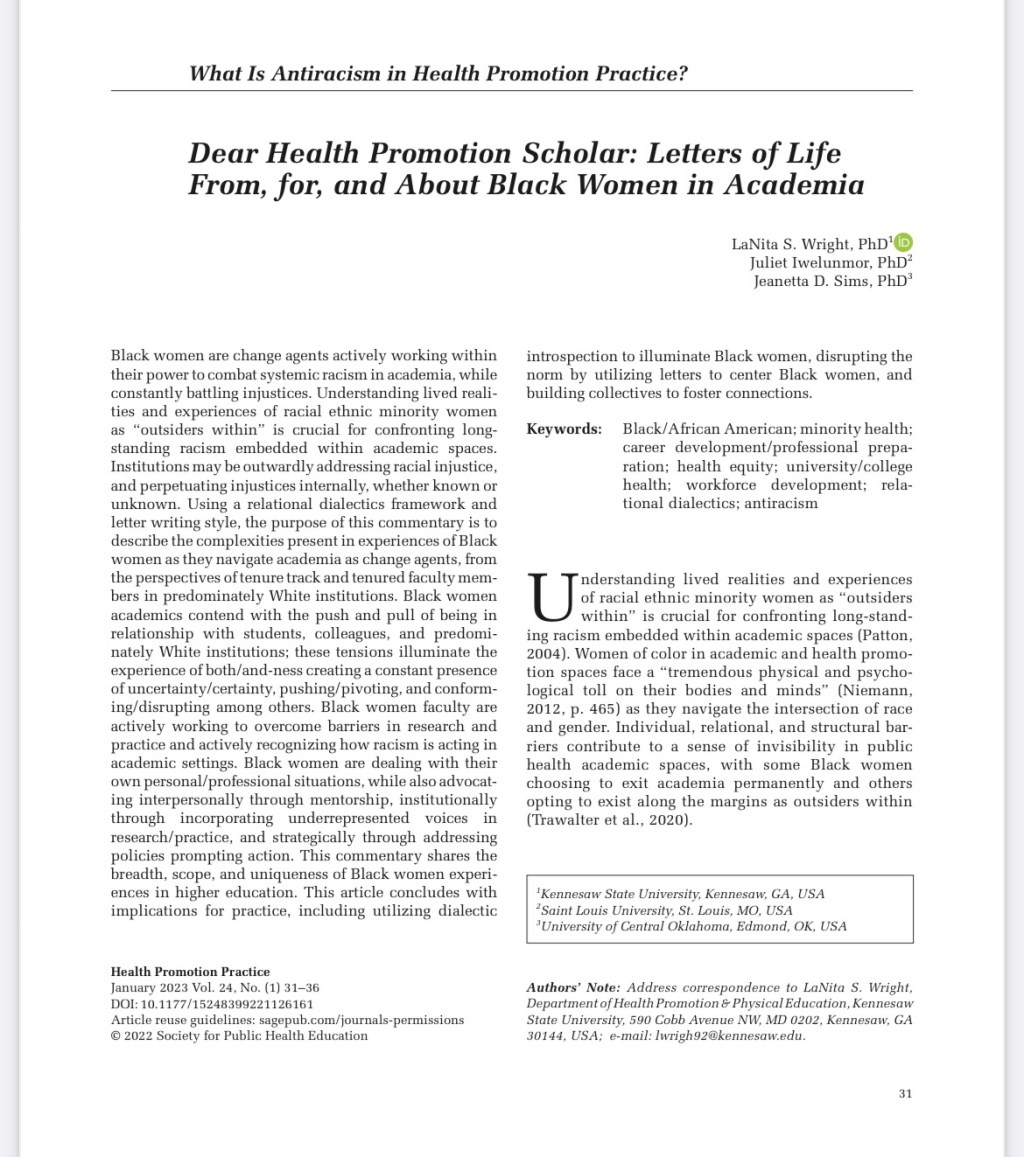 What Is Antiracism in Health Promotion Practice?

Dear Health Promotion Scholar: Letters of Life From, for, and About Black Women in Academia

LaNita S. Wright, PhD$^1$
Juliet Iwelunmor, PhD$^2$
Jeanetta D. Sims, PhD$^3$

Black women are change agents actively working within their power to combat systemic racism in academia, while constantly battling injustices. Understanding lived realities and experiences of racial ethnic minority women as "outsiders within" is crucial for confronting long-standing racism embedded within academic spaces. Institutions may be outwardly addressing racial injustice, and perpetuating injustices internally, whether known or unknown. Using a relational dialectics framework and letter writing style, the purpose of this commentary is to describe the complexities present in experiences of Black women as they navigate academia as change agents, from the perspectives of tenure track and tenured faculty members in predominately White institutions. Black women academics contend with the push and pull of being in relationship with students, colleagues, and predominately White institutions; these tensions illuminate the experience of both/and-ness creating a constant presence of uncertainty/certainty, pushing/pivoting, and conforming/disrupting among others. Black women faculty are actively working to overcome barriers in research and practice and actively recognizing how racism is acting in academic settings. Black women are dealing with their own personal/professional situations, while also advocating interpersonally through mentorship, institutionally through incorporating underrepresented voices in research/practice, and strategically through addressing policies prompting action. This commentary shares the breadth, scope, and uniqueness of Black women experiences in higher education. This article concludes with implications for practice, including utilizing dialectic introspection to illuminate Black women, disrupting the norm by utilizing letters to center Black women, and building collectives to foster connections.

Keywords: Black/African American; minority health; career development/professional preparation; health equity; university/college health; workforce development; relational dialectics; antiracism

Understanding lived realities and experiences of racial ethnic minority women as "outsiders within" is crucial for confronting long-standing racism embedded within academic spaces (Patton, 2004). Women of color in academic and health promotion spaces face a "tremendous physical and psychological toll on their bodies and minds" (Niemann, 2012, p. 465) as they navigate the intersection of race and gender. Individual, relational, and structural barriers contribute to a sense of invisibility in public health academic spaces, with some Black women choosing to exit academia permanently and others opting to exist along the margins as outsiders within (Trawalter et al., 2020).

$^1$Kennesaw State University, Kennesaw, GA, USA
$^2$Saint Louis University, St. Louis, MO, USA
$^3$University of Central Oklahoma, Edmond, OK, USA

Health Promotion Practice
January 2023 Vol. 24, No. (1) 31–36
DOI: 10.1177/15248399221126161
Article reuse guidelines: sagepub.com/journals-permissions
© 2022 Society for Public Health Education

Authors' Note: Address correspondence to LaNita S. Wright, Department of Health Promotion & Physical Education, Kennesaw State University, 590 Cobb Avenue NW, MD 0202, Kennesaw, GA 30144, USA; e-mail: lwrigh92@kennesaw.edu.

31